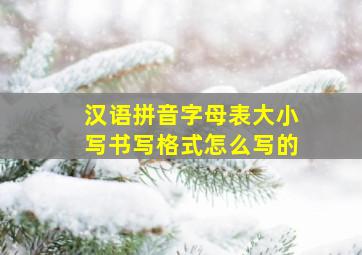 汉语拼音字母表大小写书写格式怎么写的